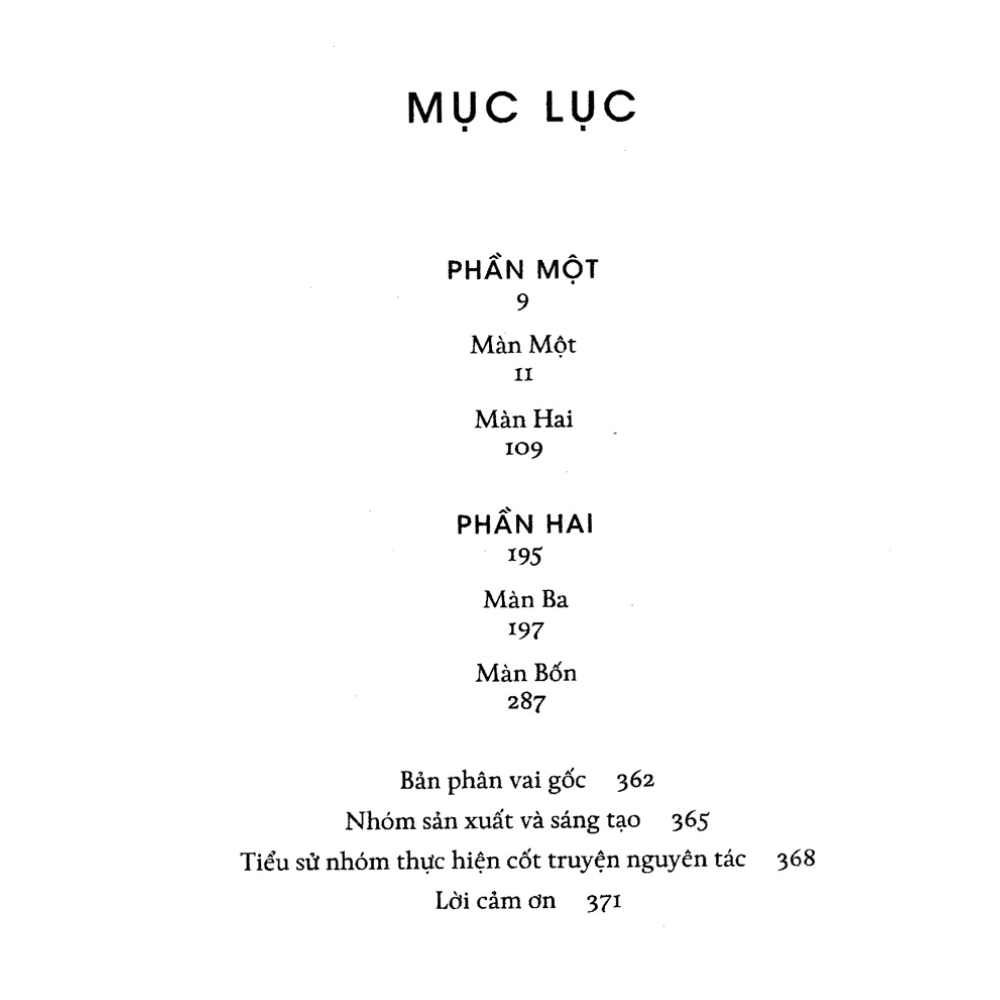 MỤC LỤC

PHẦN MỘT
9

Màn Một
11

Màn Hai
109

PHẦN HAI
195

Màn Ba
197

Màn Bốn
287

Bản phân vai gốc 362
Nhóm sản xuất và sáng tạo 365
Tiểu sử nhóm thực hiện cốt truyện nguyên tác 368
Lời cảm ơn 371